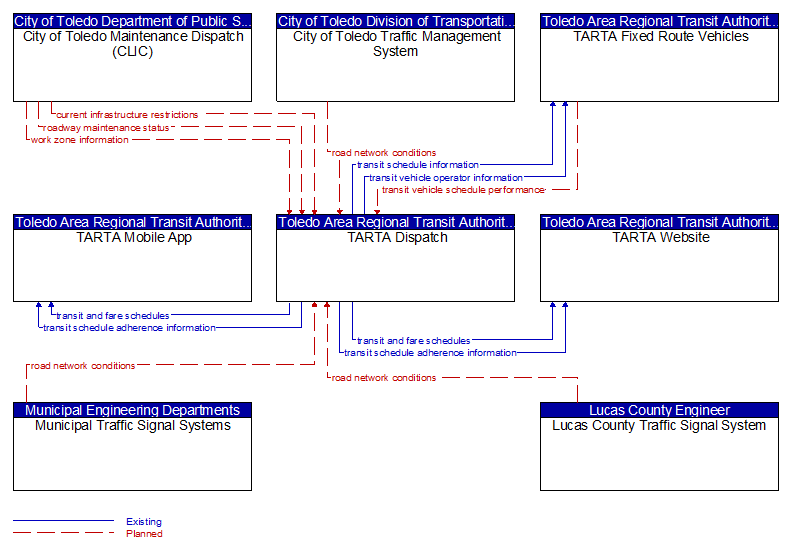 City of Toledo Department of Public S...
City of Toledo Maintenance Dispatch (CLIC)

City of Toledo Division of Transportati...
City of Toledo Traffic Management System

Toledo Area Regional Transit Authorit...
TARTA Fixed Route Vehicles

current infrastructure restrictions
roadway maintenance status
work zone information
road network conditions
transit schedule information
transit vehicle operator information
transit vehicle schedule performance

Toledo Area Regional Transit Authorit...
TARTA Mobile App

Toledo Area Regional Transit Authorit...
TARTA Dispatch

Toledo Area Regional Transit Authorit...
TARTA Website

transit and fare schedules
transit schedule adherence information
transit and fare schedules
transit schedule adherence information
road network conditions
road network conditions

Municipal Engineering Departments
Municipal Traffic Signal Systems

Lucas County Engineer
Lucas County Traffic Signal System

Existing
Planned